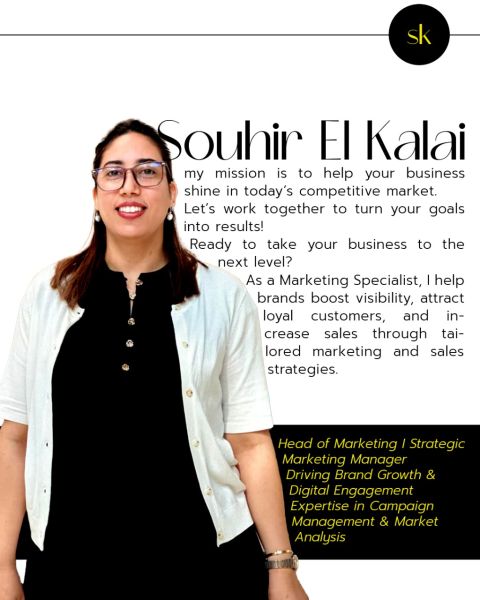 sk

Souhir El Kalai

my mission is to help your business shine in today's competitive market. Let's work together to turn your goals into results!

Ready to take your business to the next level?

As a Marketing Specialist, I help brands boost visibility, attract loyal customers, and increase sales through tailored marketing and sales strategies.

Head of Marketing I Strategic Marketing Manager
Driving Brand Growth & Digital Engagement
Expertise in Campaign Management & Market Analysis